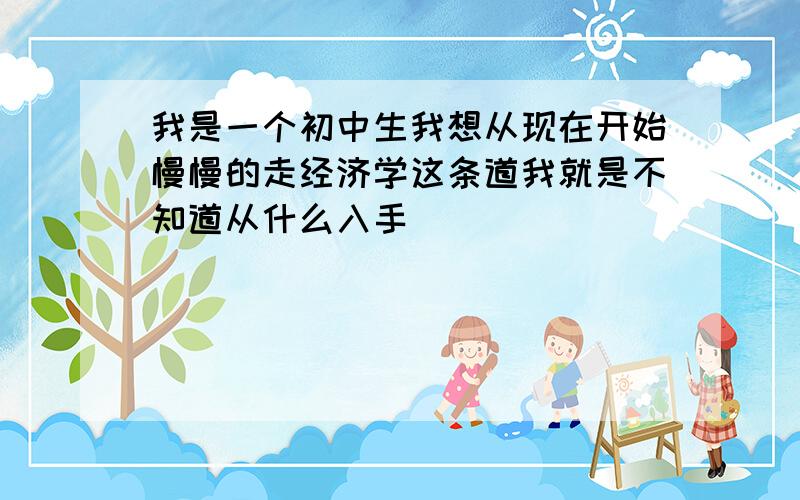 我是一个初中生我想从现在开始慢慢的走经济学这条道我就是不知道从什么入手